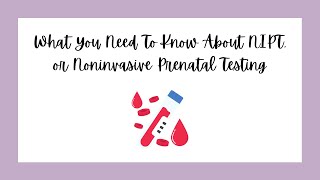 What You Need To Know About NIPT, or Noninvasive Prenatal Testing